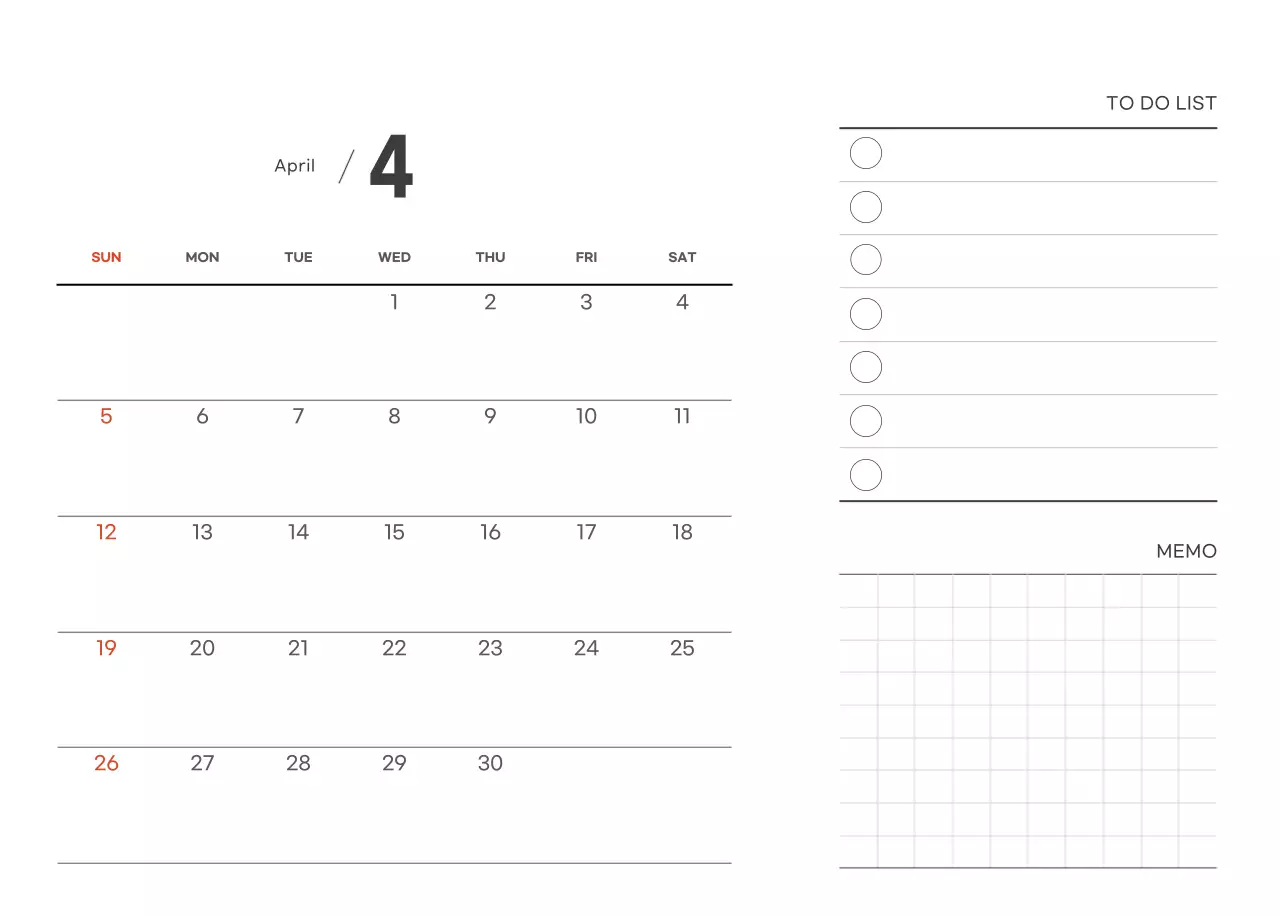 April / 4

| SUN | MON | TUE | WED | THU | FRI | SAT |
|---|---|---|---|---|---|---|
| | | | 1 | 2 | 3 | 4 |
| 5 | 6 | 7 | 8 | 9 | 10 | 11 |
| 12 | 13 | 14 | 15 | 16 | 17 | 18 |
| 19 | 20 | 21 | 22 | 23 | 24 | 25 |
| 26 | 27 | 28 | 29 | 30 | | |

TO DO LIST

MEMO